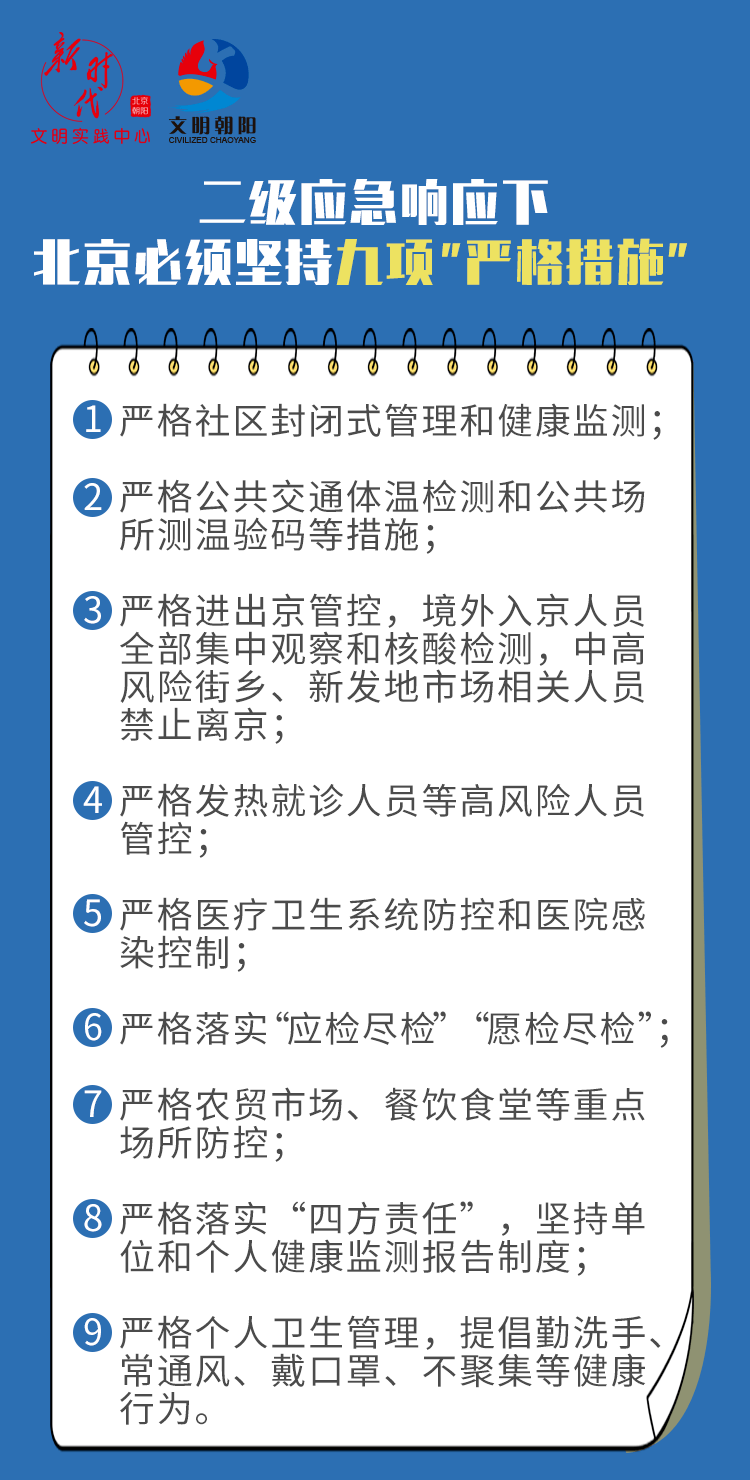 新时代 北京朝阳 文明实践中心

文明朝阳 CIVILIZED CHAOYANG

二级应急响应下
北京必须坚持九项"严格措施"

1 严格社区封闭式管理和健康监测;

2 严格公共交通体温检测和公共场所测温验码等措施;

3 严格进出京管控，境外入京人员全部集中观察和核酸检测，中高风险街乡、新发地市场相关人员禁止离京;

4 严格发热就诊人员等高风险人员管控;

5 严格医疗卫生系统防控和医院感染控制;

6 严格落实“应检尽检”“愿检尽检”;

7 严格农贸市场、餐饮食堂等重点场所防控;

8 严格落实“四方责任”，坚持单位和个人健康监测报告制度;

9 严格个人卫生管理，提倡勤洗手、常通风、戴口罩、不聚集等健康行为。